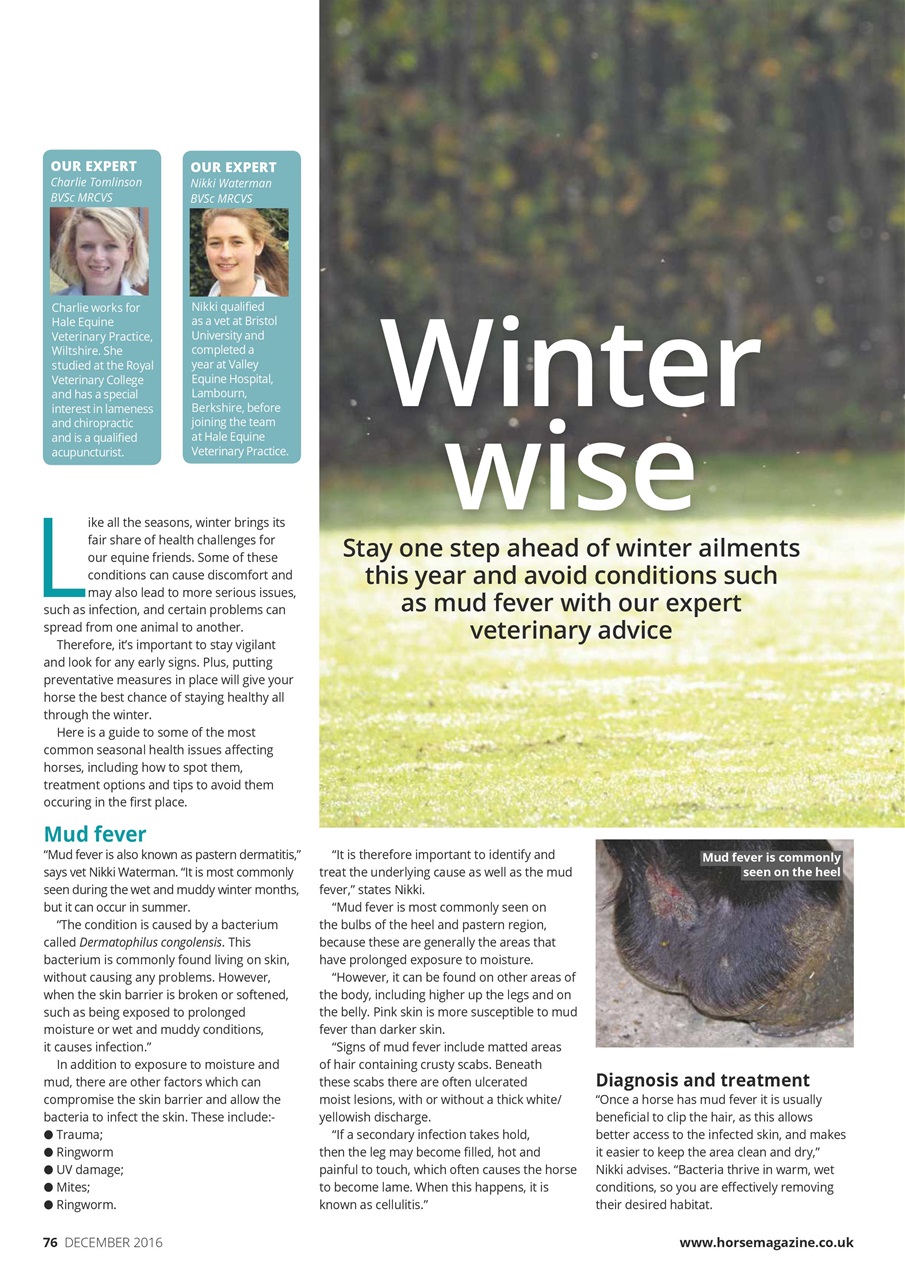 OUR EXPERT
Charlie Tomlinson
BVSc MRCVS

Charlie works for Hale Equine Veterinary Practice, Wiltshire. She studied at the Royal Veterinary College and has a special interest in lameness and chiropractic and is a qualified acupuncturist.

OUR EXPERT
Nikki Waterman
BVSc MRCVS

Nikki qualified as a vet at Bristol University and completed a year at Valley Equine Hospital, Lambourn, Berkshire, before joining the team at Hale Equine Veterinary Practice.

Winter wise

Stay one step ahead of winter ailments this year and avoid conditions such as mud fever with our expert veterinary advice

Like all the seasons, winter brings its fair share of health challenges for our equine friends. Some of these conditions can cause discomfort and may also lead to more serious issues, such as infection, and certain problems can spread from one animal to another.

Therefore, it's important to stay vigilant and look for any early signs. Plus, putting preventative measures in place will give your horse the best chance of staying healthy all through the winter.

Here is a guide to some of the most common seasonal health issues affecting horses, including how to spot them, treatment options and tips to avoid them occuring in the first place.

Mud fever

"Mud fever is also known as pastern dermatitis," says vet Nikki Waterman. "It is most commonly seen during the wet and muddy winter months, but it can occur in summer.

"The condition is caused by a bacterium called Dermatophilus congolensis. This bacterium is commonly found living on skin, without causing any problems. However, when the skin barrier is broken or softened, such as being exposed to prolonged moisture or wet and muddy conditions, it causes infection."

In addition to exposure to moisture and mud, there are other factors which can compromise the skin barrier and allow the bacteria to infect the skin. These include:-
• Trauma;
• Ringworm
• UV damage;
• Mites;
• Ringworm.

"It is therefore important to identify and treat the underlying cause as well as the mud fever," states Nikki.

"Mud fever is most commonly seen on the bulbs of the heel and pastern region, because these are generally the areas that have prolonged exposure to moisture.

"However, it can be found on other areas of the body, including higher up the legs and on the belly. Pink skin is more susceptible to mud fever than darker skin.

"Signs of mud fever include matted areas of hair containing crusty scabs. Beneath these scabs there are often ulcerated moist lesions, with or without a thick white/yellowish discharge.

"If a secondary infection takes hold, then the leg may become filled, hot and painful to touch, which often causes the horse to become lame. When this happens, it is known as cellulitis."

Mud fever is commonly seen on the heel

Diagnosis and treatment

"Once a horse has mud fever it is usually beneficial to clip the hair, as this allows better access to the infected skin, and makes it easier to keep the area clean and dry," Nikki advises. "Bacteria thrive in warm, wet conditions, so you are effectively removing their desired habitat.

76 DECEMBER 2016

www.horsemagazine.co.uk